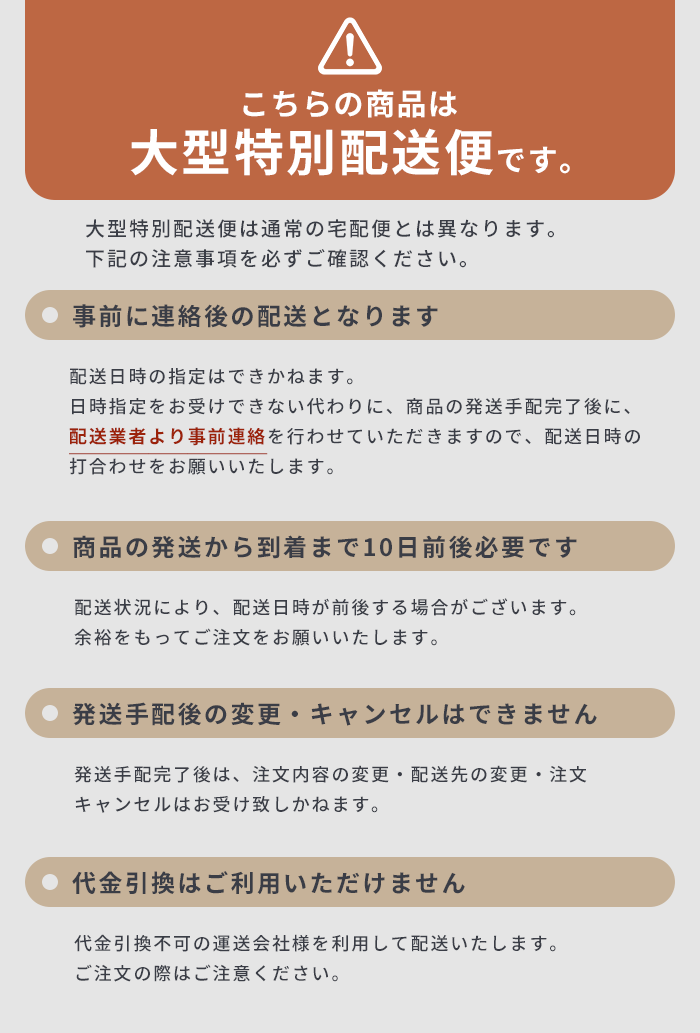 こちらの商品は
大型特別配送便です。

大型特別配送便は通常の宅配便とは異なります。
下記の注意事項を必ずご確認ください。

事前に連絡後の配送となります

配送日時の指定はできかねます。
日時指定をお受けできない代わりに、商品の発送手配完了後に、配送業者より事前連絡を行わせていただきますので、配送日時の打合わせをお願いいたします。

商品の発送から到着まで10日前後必要です

配送状況により、配送日時が前後する場合がございます。
余裕をもってご注文をお願いいたします。

発送手配後の変更・キャンセルはできません

発送手配完了後は、注文内容の変更・配送先の変更・注文キャンセルはお受け致しかねます。

代金引換はご利用いただけません

代金引換不可の運送会社様を利用して配送いたします。
ご注文の際はご注意ください。